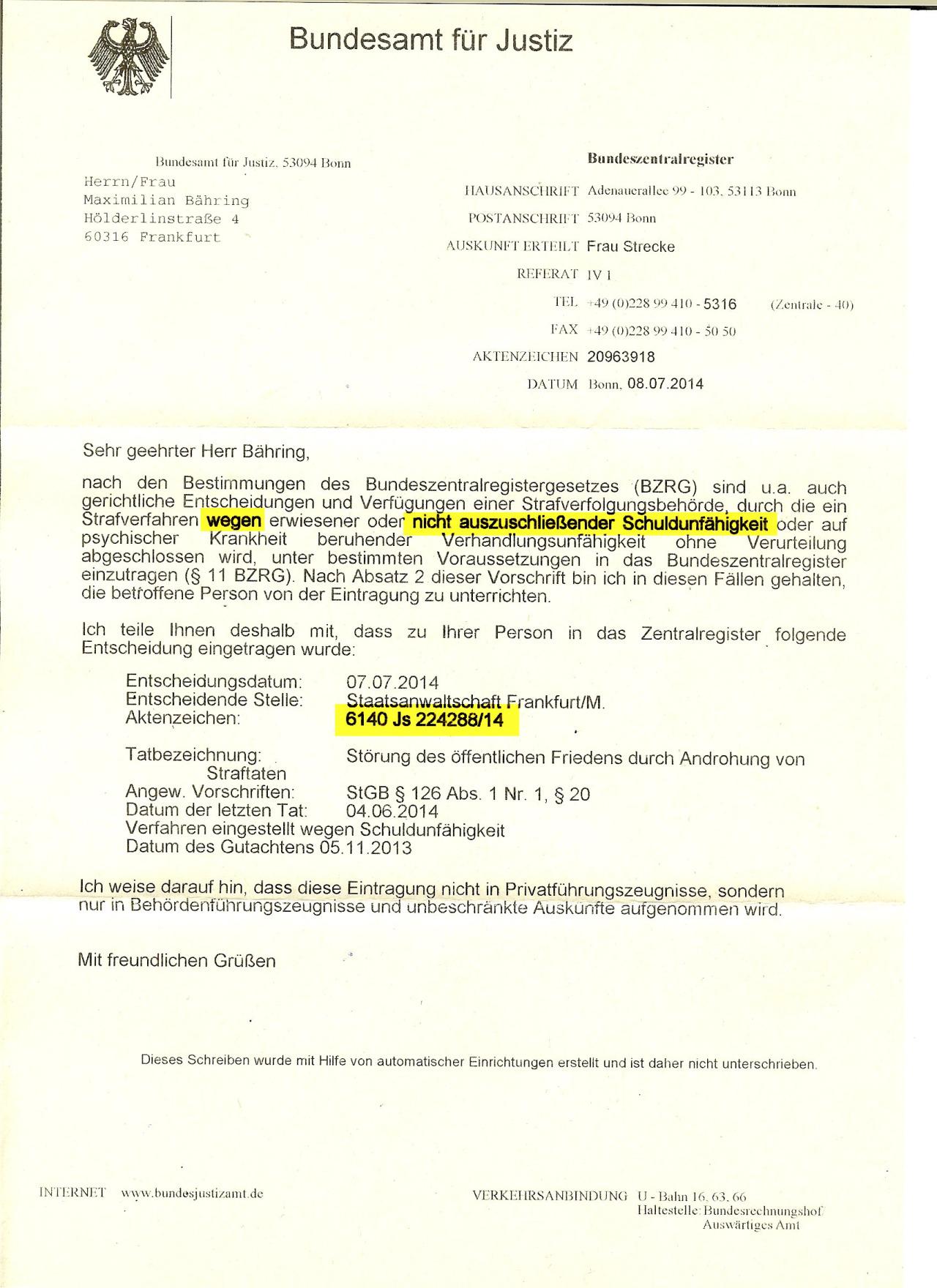 Bundesamt für Justiz

Bundesamt für Justiz, 53094 Bonn
Herrn/Frau
Maximilian Bähring
Hölderlinstraße 4
60316 Frankfurt

Bundeszentralregister

HAUSANSCHRIFT Adenauerallee 99 - 103, 53113 Bonn
POSTANSCHRIFT 53094 Bonn
AUSKUNFT ERTEILT Frau Strecke
REFERAT IV 1
TEL +49 (0)228 99 410 - 5316 (Zentrale - 40)
FAX +49 (0)228 99 410 - 50 50
AKTENZEICHEN 20963918
DATUM Bonn, 08.07.2014

Sehr geehrter Herr Bähring,

nach den Bestimmungen des Bundeszentralregistergesetzes (BZRG) sind u.a. auch gerichtliche Entscheidungen und Verfügungen einer Strafverfolgungsbehörde, durch die ein Strafverfahren wegen erwiesener oder nicht auszuschließender Schuldunfähigkeit oder auf psychischer Krankheit beruhender Verhandlungsunfähigkeit ohne Verurteilung abgeschlossen wird, unter bestimmten Voraussetzungen in das Bundeszentralregister einzutragen (§ 11 BZRG). Nach Absatz 2 dieser Vorschrift bin ich in diesen Fällen gehalten, die betroffene Person von der Eintragung zu unterrichten.

Ich teile Ihnen deshalb mit, dass zu Ihrer Person in das Zentralregister folgende Entscheidung eingetragen wurde:

Entscheidungsdatum: 07.07.2014
Entscheidende Stelle: Staatsanwaltschaft Frankfurt/M.
Aktenzeichen: 6140 Js 224288/14

Tatbezeichnung: Störung des öffentlichen Friedens durch Androhung von Straftaten
Angew. Vorschriften: StGB § 126 Abs. 1 Nr. 1, § 20
Datum der letzten Tat: 04.06.2014
Verfahren eingestellt wegen Schuldunfähigkeit
Datum des Gutachtens 05.11.2013

Ich weise darauf hin, dass diese Eintragung nicht in Privatführungszeugnisse, sondern nur in Behördenführungszeugnisse und unbeschränkte Auskünfte aufgenommen wird.

Mit freundlichen Grüßen

Dieses Schreiben wurde mit Hilfe von automatischer Einrichtungen erstellt und ist daher nicht unterschrieben.

INTERNET www.bundesjustizamt.de

VERKEHRSANBINDUNG U - Bahn 16, 63, 66
Haltestelle: Bundesrechnungshof
Auswärtiges Amt